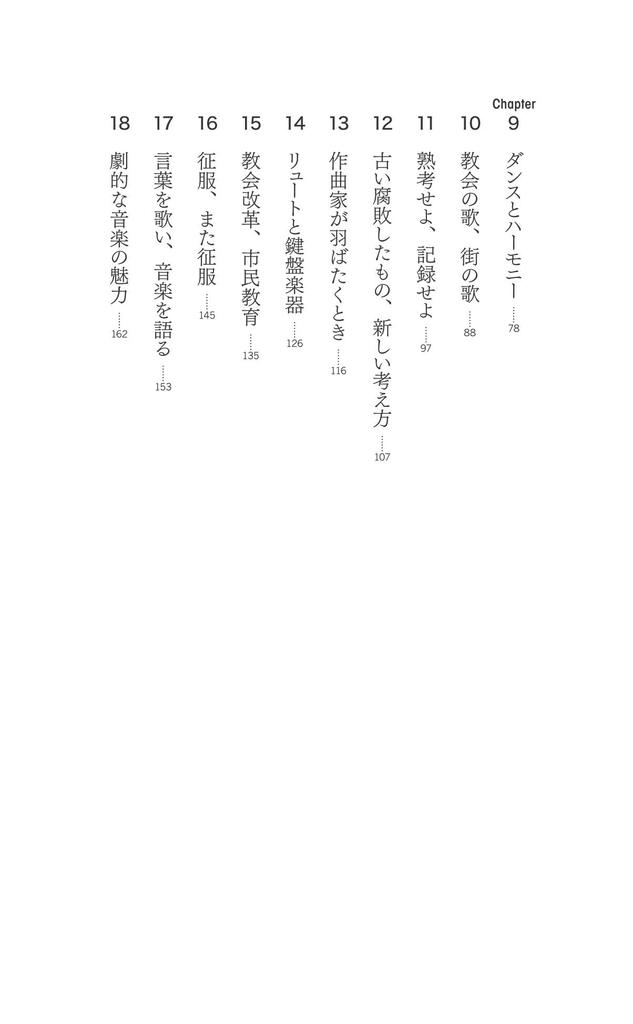 Chapter
9 ダンスとハーモニー ……78
10 教会の歌、街の歌 ……88
11 熟考せよ、記録せよ ……97
12 古い腐敗したもの、新しい考え方 ……107
13 作曲家が羽ばたくとき ……116
14 リュートと鍵盤楽器 ……126
15 教会改革、市民教育 ……135
16 征服、また征服 ……145
17 言葉を歌い、音楽を語る ……153
18 劇的な音楽の魅力 ……162